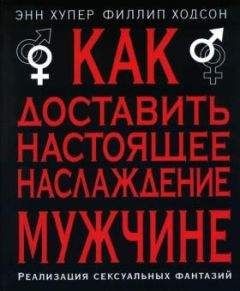 ЭНН ХУПЕР ФИЛЛИП ХОДСОН

КАК ДОСТАВИТЬ НАСТОЯЩЕЕ НАСЛАЖДЕНИЕ МУЖЧИНЕ

РЕАЛИЗАЦИЯ СЕКСУАЛЬНЫХ ФАНТАЗИЙ